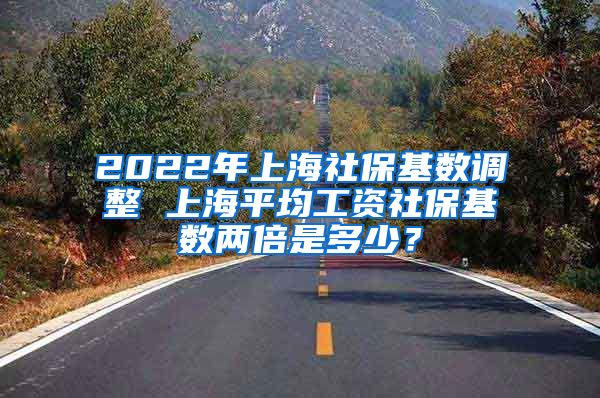 2022年上海社保基数调整 上海平均工资社保基数两倍是多少？